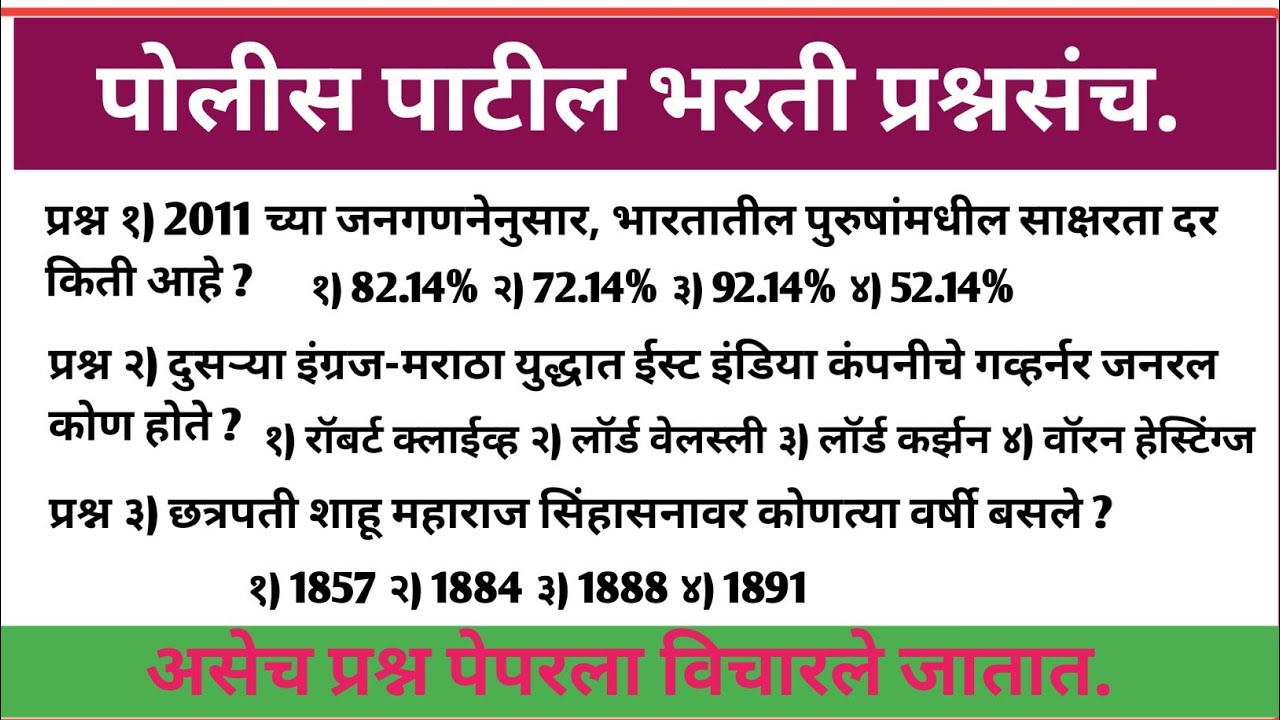 पोलीस पाटील भरती प्रश्नसंच.

प्रश्न १) 2011 च्या जनगणनेनुसार, भारतातील पुरुषांमधील साक्षरता दर किती आहे ? १) 82.14% २) 72.14% ३) 92.14% ४) 52.14%

प्रश्न २) दुसऱ्या इंग्रज-मराठा युद्धात ईस्ट इंडिया कंपनीचे गव्हर्नर जनरल कोण होते ? १) रॉबर्ट क्लाईव्ह २) लॉर्ड वेलस्ली ३) लॉर्ड कर्झन ४) वॉरन हेस्टिंग्ज

प्रश्न ३) छत्रपती शाहू महाराज सिंहासनावर कोणत्या वर्षी बसले ?

१) 1857 २) 1884 ३) 1888 ४) 1891

असेच प्रश्न पेपरला विचारले जातात.